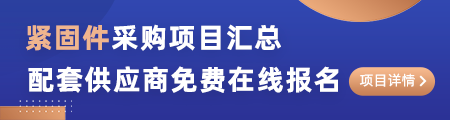 紧固件采购项目汇总
配套供应商免费在线报名
项目详情 >